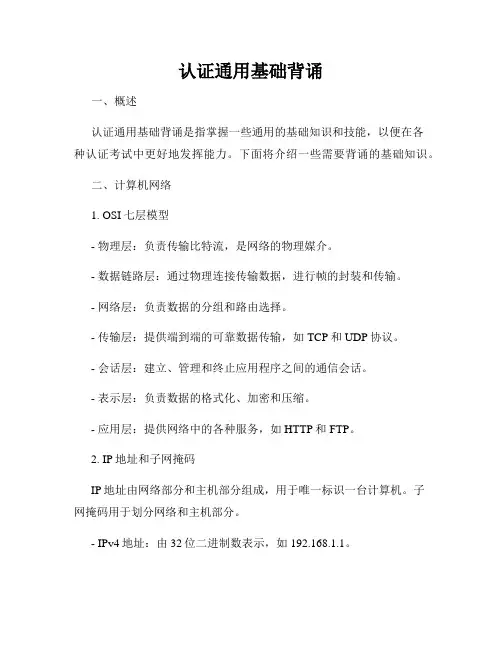 认证通用基础背诵

一、概述

认证通用基础背诵是指掌握一些通用的基础知识和技能，以便在各种认证考试中更好地发挥能力。下面将介绍一些需要背诵的基础知识。

二、计算机网络

1. OSI 七层模型

- 物理层：负责传输比特流，是网络的物理媒介。

- 数据链路层：通过物理连接传输数据，进行帧的封装和传输。

- 网络层：负责数据的分组和路由选择。

- 传输层：提供端到端的可靠数据传输，如 TCP 和 UDP 协议。

- 会话层：建立、管理和终止应用程序之间的通信会话。

- 表示层：负责数据的格式化、加密和压缩。

- 应用层：提供网络中的各种服务，如 HTTP 和 FTP。

2. IP 地址和子网掩码

IP 地址由网络部分和主机部分组成，用于唯一标识一台计算机。子网掩码用于划分网络和主机部分。

- IPv4 地址：由 32 位二进制数表示，如 192.168.1.1。